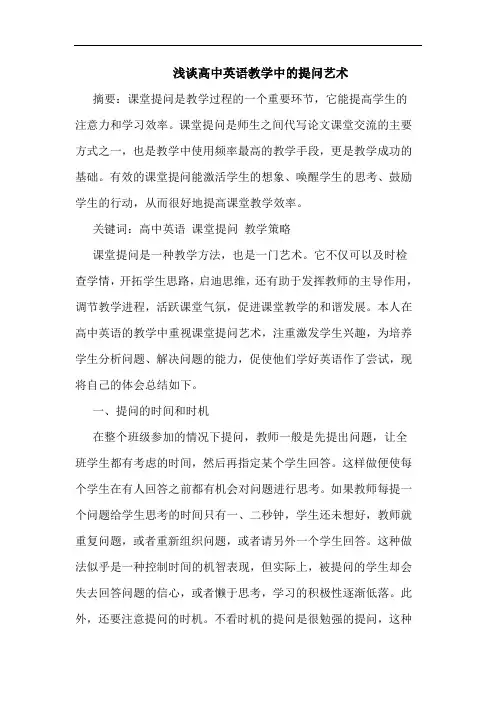 浅谈高中英语教学中的提问艺术

摘要：课堂提问是教学过程的一个重要环节，它能提高学生的注意力和学习效率。课堂提问是师生之间代写论文课堂交流的主要方式之一，也是教学中使用频率最高的教学手段，更是教学成功的基础。有效的课堂提问能激活学生的想象、唤醒学生的思考、鼓励学生的行动，从而很好地提高课堂教学效率。

关键词：高中英语 课堂提问 教学策略

课堂提问是一种教学方法，也是一门艺术。它不仅可以及时检查学情，开拓学生思路，启迪思维，还有助于发挥教师的主导作用，调节教学进程，活跃课堂气氛，促进课堂教学的和谐发展。本人在高中英语的教学中重视课堂提问艺术，注重激发学生兴趣，为培养学生分析问题、解决问题的能力，促使他们学好英语作了尝试，现将自己的体会总结如下。

一、提问的时间和时机

在整个班级参加的情况下提问，教师一般是先提出问题，让全班学生都有考虑的时间，然后再指定某个学生回答。这样做便使每个学生在有人回答之前都有机会对问题进行思考。如果教师每提一个问题给学生思考的时间只有一、二秒钟，学生还未想好，教师就重复问题，或者重新组织问题，或者请另外一个学生回答。这种做法似乎是一种控制时间的机智表现，但实际上，被提问的学生却会失去回答问题的信心，或者懒于思考，学习的积极性逐渐低落。此外，还要注意提问的时机。不看时机的提问是很勉强的提问，这种